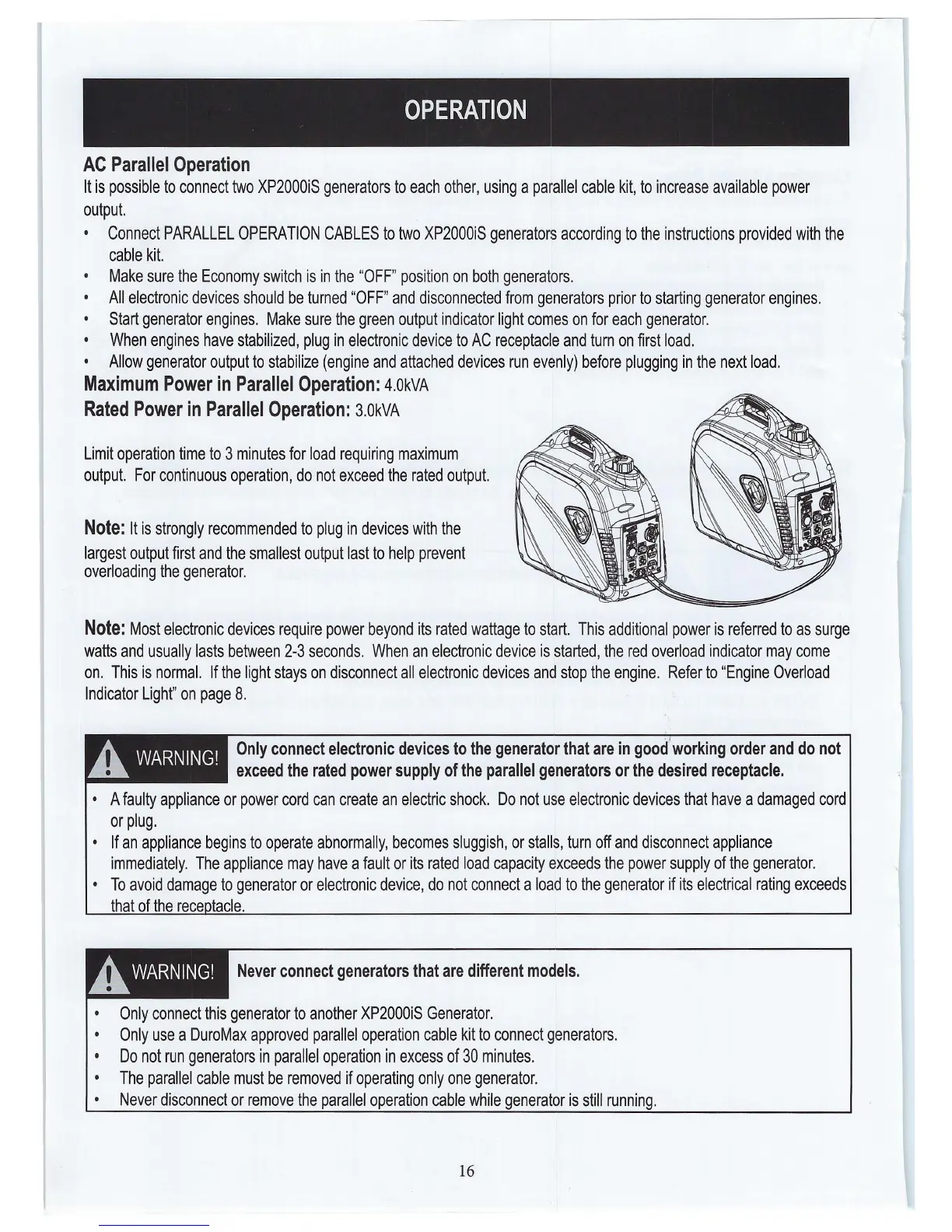 OPERATION

AC Parallel Operation

It is possible to connect two XP2000iS generators to each other, using a parallel cable kit, to increase available power output.

• Connect PARALLEL OPERATION CABLES to two XP2000iS generators according to the instructions provided with the cable kit.
• Make sure the Economy switch is in the "OFF" position on both generators.
• All electronic devices should be turned "OFF" and disconnected from generators prior to starting generator engines.
• Start generator engines. Make sure the green output indicator light comes on for each generator.
• When engines have stabilized, plug in electronic device to AC receptacle and turn on first load.
• Allow generator output to stabilize (engine and attached devices run evenly) before plugging in the next load.

Maximum Power in Parallel Operation: 4.0kVA

Rated Power in Parallel Operation: 3.0kVA

Limit operation time to 3 minutes for load requiring maximum output. For continuous operation, do not exceed the rated output.

Note: It is strongly recommended to plug in devices with the largest output first and the smallest output last to help prevent overloading the generator.

Note: Most electronic devices require power beyond its rated wattage to start. This additional power is referred to as surge watts and usually lasts between 2-3 seconds. When an electronic device is started, the red overload indicator may come on. This is normal. If the light stays on disconnect all electronic devices and stop the engine. Refer to "Engine Overload Indicator Light" on page 8.

WARNING! Only connect electronic devices to the generator that are in good working order and do not exceed the rated power supply of the parallel generators or the desired receptacle.

• A faulty appliance or power cord can create an electric shock. Do not use electronic devices that have a damaged cord or plug.
• If an appliance begins to operate abnormally, becomes sluggish, or stalls, turn off and disconnect appliance immediately. The appliance may have a fault or its rated load capacity exceeds the power supply of the generator.
• To avoid damage to generator or electronic device, do not connect a load to the generator if its electrical rating exceeds that of the receptacle.

WARNING! Never connect generators that are different models.

• Only connect this generator to another XP2000iS Generator.
• Only use a DuroMax approved parallel operation cable kit to connect generators.
• Do not run generators in parallel operation in excess of 30 minutes.
• The parallel cable must be removed if operating only one generator.
• Never disconnect or remove the parallel operation cable while generator is still running.

16